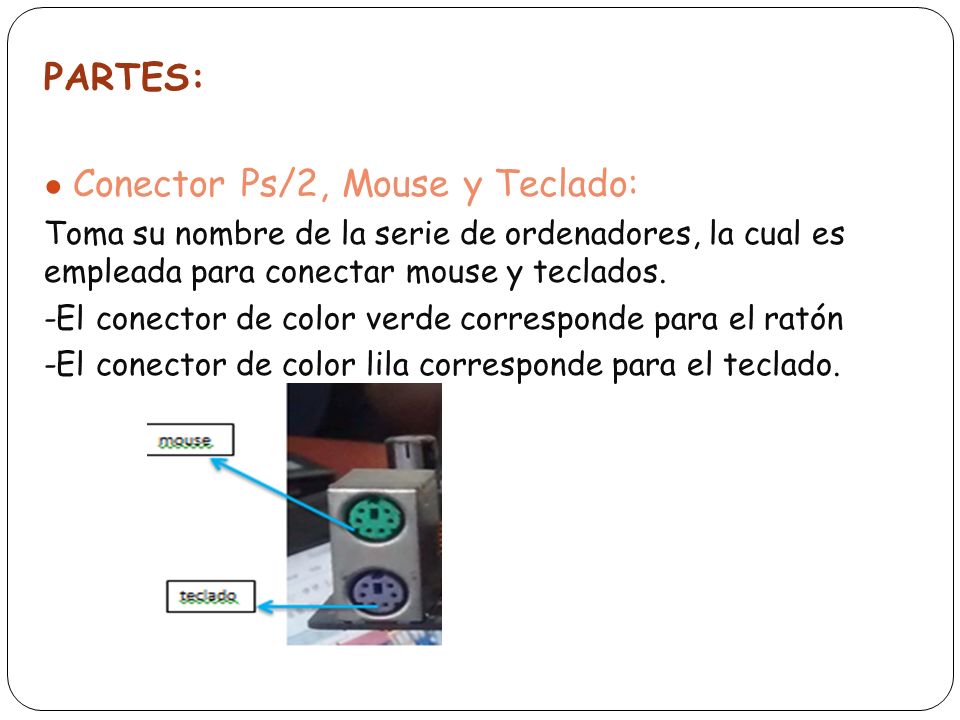 PARTES:

● Conector Ps/2, Mouse y Teclado:

Toma su nombre de la serie de ordenadores, la cual es empleada para conectar mouse y teclados.

-El conector de color verde corresponde para el ratón

-El conector de color lila corresponde para el teclado.

mouse

teclado